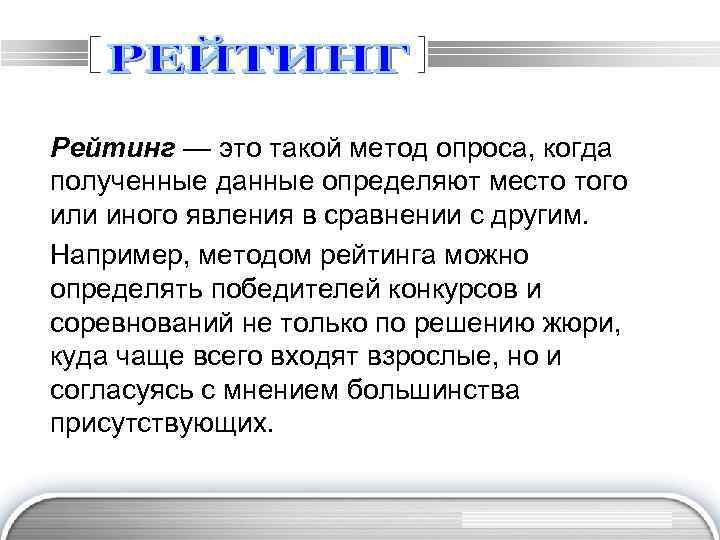 РЕЙТИНГ

Рейтинг — это такой метод опроса, когда полученные данные определяют место того или иного явления в сравнении с другим.

Например, методом рейтинга можно определять победителей конкурсов и соревнований не только по решению жюри, куда чаще всего входят взрослые, но и согласуясь с мнением большинства присутствующих.